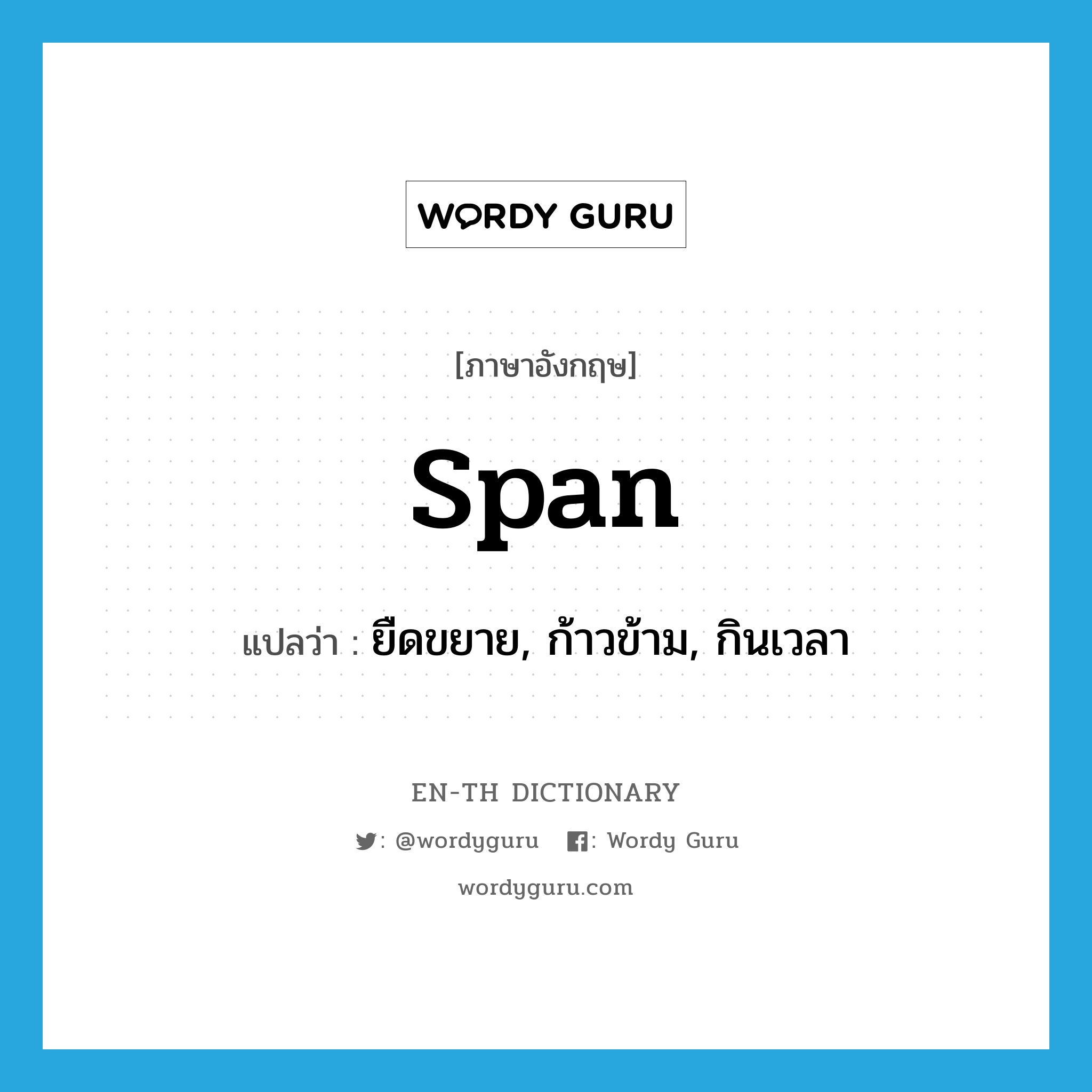 WORDY GURU

[ภาษาอังกฤษ]

span

แปลว่า : ยืดขยาย, ก้าวข้าม, กินเวลา

EN-TH DICTIONARY

: @wordyguru : Wordy Guru

wordyguru.com